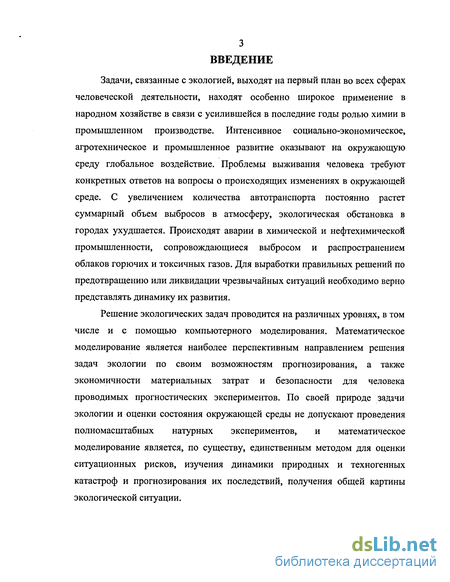 3

ВВЕДЕНИЕ

Задачи, связанные с экологией, выходят на первый план во всех сферах человеческой деятельности, находят особенно широкое применение в народном хозяйстве в связи с усилившейся в последние годы ролью химии в промышленном производстве. Интенсивное социально-экономическое, агротехническое и промышленное развитие оказывают на окружающую среду глобальное воздействие. Проблемы выживания человека требуют конкретных ответов на вопросы о происходящих изменениях в окружающей среде. С увеличением количества автотранспорта постоянно растет суммарный объем выбросов в атмосферу, экологическая обстановка в городах ухудшается. Происходят аварии в химической и нефтехимической промышленности, сопровождающиеся выбросом и распространением облаков горючих и токсичных газов. Для выработки правильных решений по предотвращению или ликвидации чрезвычайных ситуаций необходимо верно представлять динамику их развития.

Решение экологических задач проводится на различных уровнях, в том числе и с помощью компьютерного моделирования. Математическое моделирование является наиболее перспективным направлением решения задач экологии по своим возможностям прогнозирования, а также экономичности материальных затрат и безопасности для человека проводимых прогностических экспериментов. По своей природе задачи экологии и оценки состояния окружающей среды не допускают проведения полномасштабных натурных экспериментов, и математическое моделирование является, по существу, единственным методом для оценки ситуационных рисков, изучения динамики природных и техногенных катастроф и прогнозирования их последствий, получения общей картины экологической ситуации.

dsLib.net
библиотека диссертаций